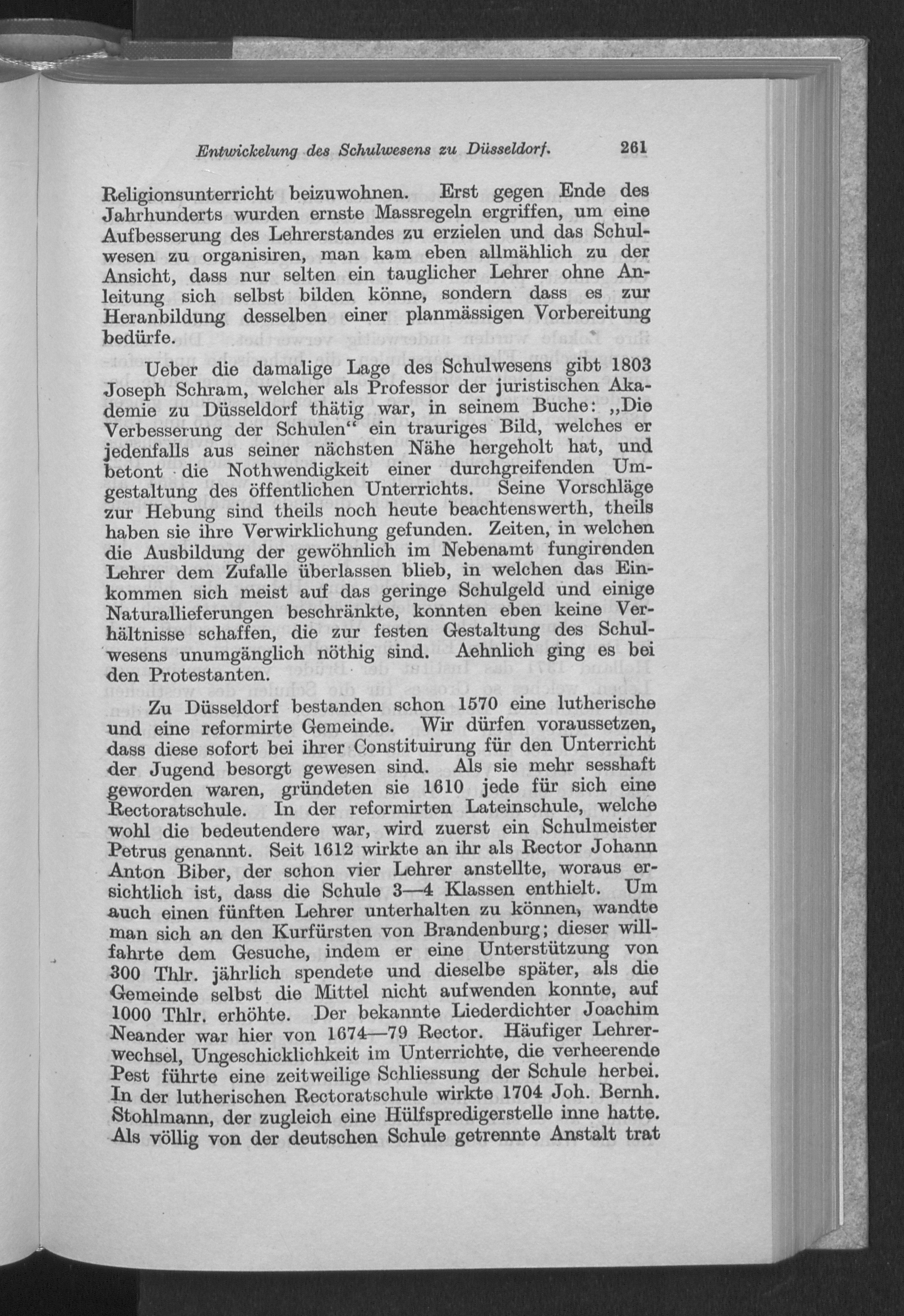 Entwickelung des Schulwesens zu Düsseldorf. 261

Religionsunterricht beizuwohnen. Erst gegen Ende des Jahrhunderts wurden ernste Massregeln ergriffen, um eine Aufbesserung des Lehrerstandes zu erzielen und das Schulwesen zu organisiren, man kam eben allmählich zu der Ansicht, dass nur selten ein tauglicher Lehrer ohne Anleitung sich selbst bilden könne, sondern dass es zur Heranbildung desselben einer planmässigen Vorbereitung bedürfe.

Ueber die damalige Lage des Schulwesens gibt 1803 Joseph Schram, welcher als Professor der juristischen Akademie zu Düsseldorf thätig war, in seinem Buche: „Die Verbesserung der Schulen“ ein trauriges Bild, welches er jedenfalls aus seiner nächsten Nähe hergeholt hat, und betont die Nothwendigkeit einer durchgreifenden Umgestaltung des öffentlichen Unterrichts. Seine Vorschläge zur Hebung sind theils noch heute beachtenswerth, theils haben sie ihre Verwirklichung gefunden. Zeiten, in welchen die Ausbildung der gewöhnlich im Nebenamt fungirenden Lehrer dem Zufalle überlassen blieb, in welchen das Einkommen sich meist auf das geringe Schulgeld und einige Naturallieferungen beschränkte, konnten eben keine Verhältnisse schaffen, die zur festen Gestaltung des Schulwesens unumgänglich nöthig sind. Aehnlich ging es bei den Protestanten.

Zu Düsseldorf bestanden schon 1570 eine lutherische und eine reformirte Gemeinde. Wir dürfen voraussetzen, dass diese sofort bei ihrer Constituirung für den Unterricht der Jugend besorgt gewesen sind. Als sie mehr sesshaft geworden waren, gründeten sie 1610 jede für sich eine Rectoratschule. In der reformirten Lateinschule, welche wohl die bedeutendere war, wird zuerst ein Schulmeister Petrus genannt. Seit 1612 wirkte an ihr als Rector Johann Anton Biber, der schon vier Lehrer anstellte, woraus ersichtlich ist, dass die Schule 3—4 Klassen enthielt. Um auch einen fünften Lehrer unterhalten zu können, wandte man sich an den Kurfürsten von Brandenburg; dieser willfahrte dem Gesuche, indem er eine Unterstützung von 300 Thlr. jährlich spendete und dieselbe später, als die Gemeinde selbst die Mittel nicht aufwenden konnte, auf 1000 Thlr. erhöhte. Der bekannte Liederdichter Joachim Neander war hier von 1674—79 Rector. Häufiger Lehrerwechsel, Ungeschicklichkeit im Unterrichte, die verheerende Pest führte eine zeitweilige Schliessung der Schule herbei. In der lutherischen Rectoratschule wirkte 1704 Joh. Bernh. Stohlmann, der zugleich eine Hülfspredigerstelle inne hatte. Als völlig von der deutschen Schule getrennte Anstalt trat